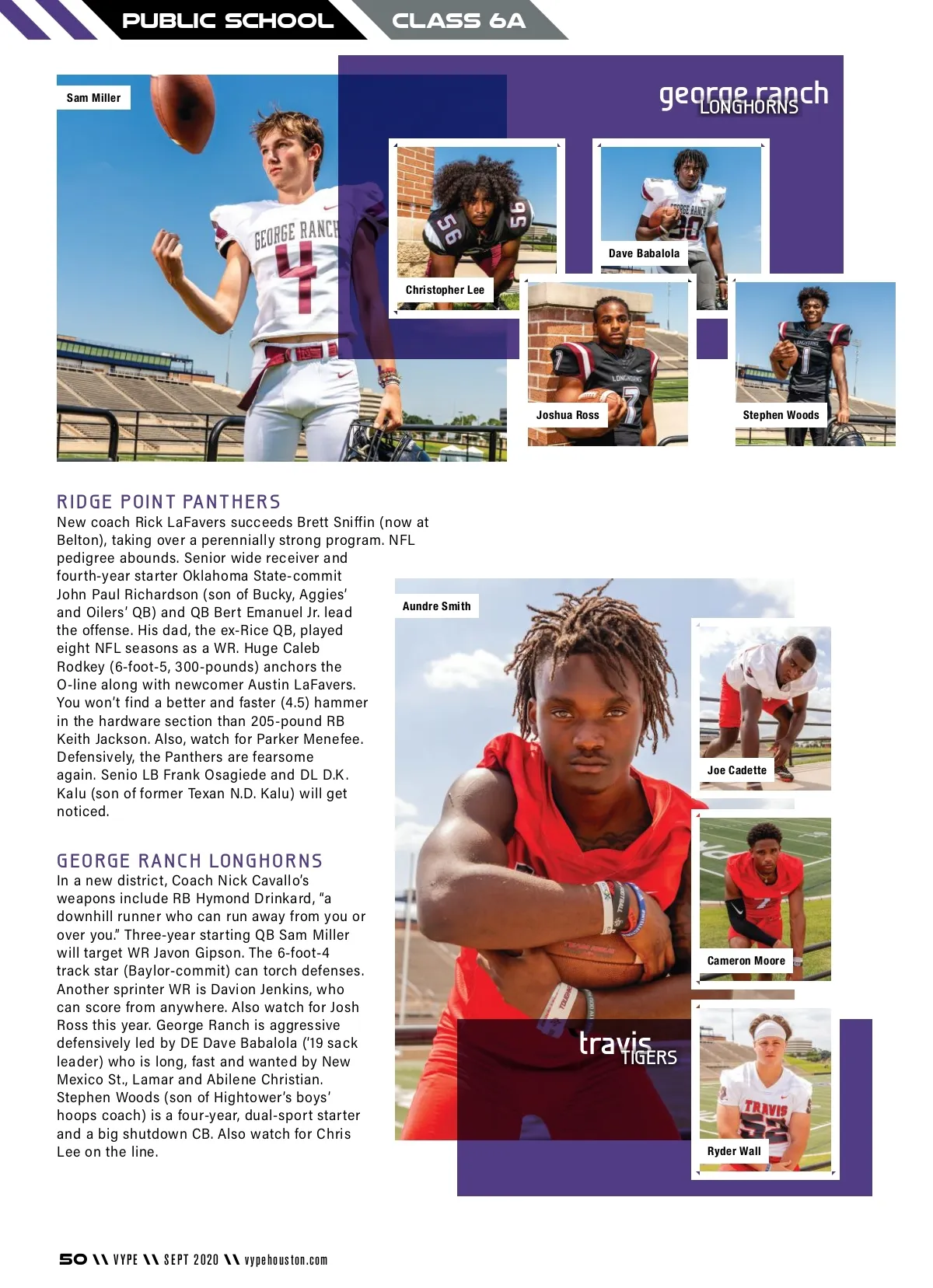 PUBLIC SCHOOL CLASS 6A

Sam Miller

george ranch LONGHORNS

Christopher Lee

Dave Babalola

Joshua Ross

Stephen Woods

RIDGE POINT PANTHERS
New coach Rick LaFavers succeeds Brett Sniffin (now at Belton), taking over a perennially strong program. NFL pedigree abounds. Senior wide receiver and fourth-year starter Oklahoma State-commit John Paul Richardson (son of Bucky, Aggies' and Oilers' QB) and QB Bert Emanuel Jr. lead the offense. His dad, the ex-Rice QB, played eight NFL seasons as a WR. Huge Caleb Rodkey (6-foot-5, 300-pounds) anchors the O-line along with newcomer Austin LaFavers. You won't find a better and faster (4.5) hammer in the hardware section than 205-pound RB Keith Jackson. Also, watch for Parker Menefee. Defensively, the Panthers are fearsome again. Senio LB Frank Osagiede and DL D.K. Kalu (son of former Texan N.D. Kalu) will get noticed.

GEORGE RANCH LONGHORNS
In a new district, Coach Nick Cavallo's weapons include RB Hymond Drinkard, "a downhill runner who can run away from you or over you." Three-year starting QB Sam Miller will target WR Javon Gipson. The 6-foot-4 track star (Baylor-commit) can torch defenses. Another sprinter WR is Davion Jenkins, who can score from anywhere. Also watch for Josh Ross this year. George Ranch is aggressive defensively led by DE Dave Babalola ('19 sack leader) who is long, fast and wanted by New Mexico St., Lamar and Abilene Christian. Stephen Woods (son of Hightower's boys' hoops coach) is a four-year, dual-sport starter and a big shutdown CB. Also watch for Chris Lee on the line.

Aundre Smith

Joe Cadette

Cameron Moore

travis TIGERS

Ryder Wall

50 \\ VYPE \\ SEPT 2020 \\ vypehouston.com